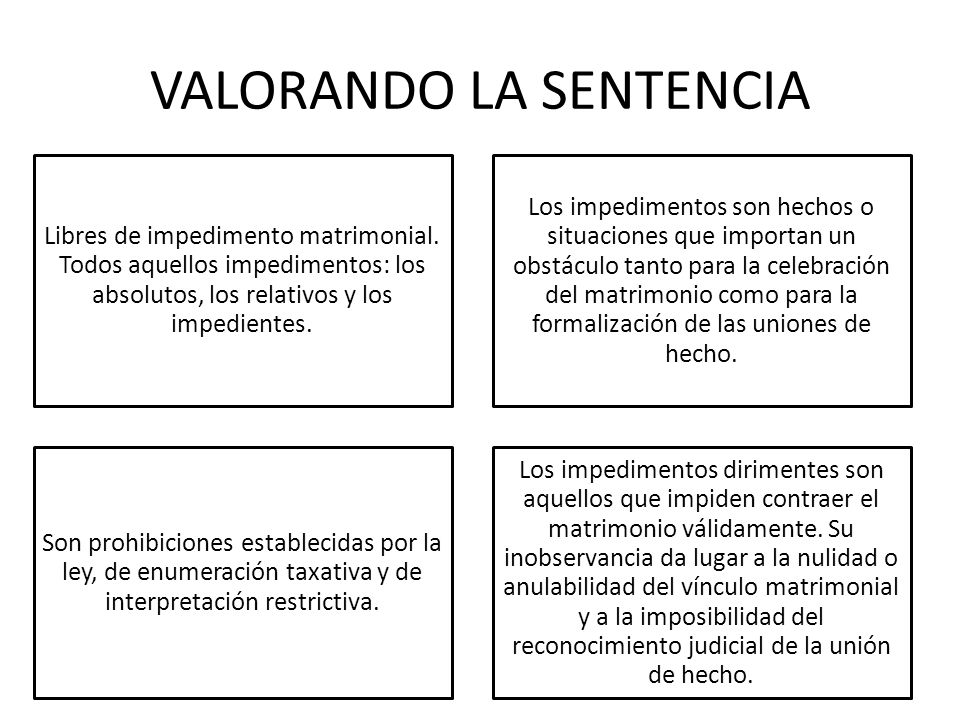 VALORANDO LA SENTENCIA

Libres de impedimento matrimonial. Todos aquellos impedimentos: los absolutos, los relativos y los impedientes.

Los impedimentos son hechos o situaciones que importan un obstáculo tanto para la celebración del matrimonio como para la formalización de las uniones de hecho.

Son prohibiciones establecidas por la ley, de enumeración taxativa y de interpretación restrictiva.

Los impedimentos dirimentes son aquellos que impiden contraer el matrimonio válidamente. Su inobservancia da lugar a la nulidad o anulabilidad del vínculo matrimonial y a la imposibilidad del reconocimiento judicial de la unión de hecho.